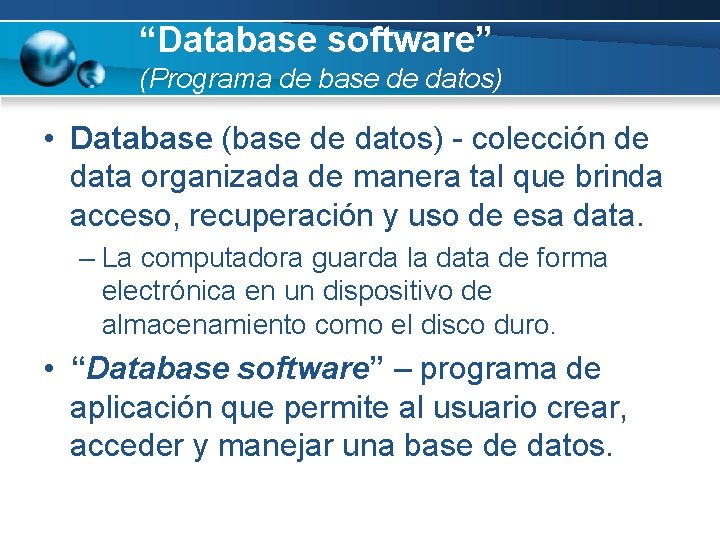 “Database software”
(Programa de base de datos)

• Database (base de datos) - colección de data organizada de manera tal que brinda acceso, recuperación y uso de esa data.
– La computadora guarda la data de forma electrónica en un dispositivo de almacenamiento como el disco duro.

• “Database software” – programa de aplicación que permite al usuario crear, acceder y manejar una base de datos.